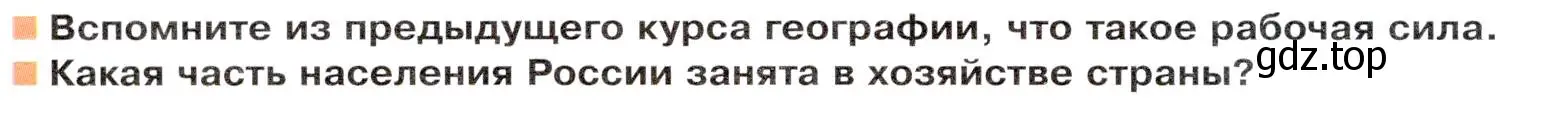 Вспомните из предыдущего курса географии, что такое рабочая сила.
Какая часть населения России занята в хозяйстве страны?
gdz.top